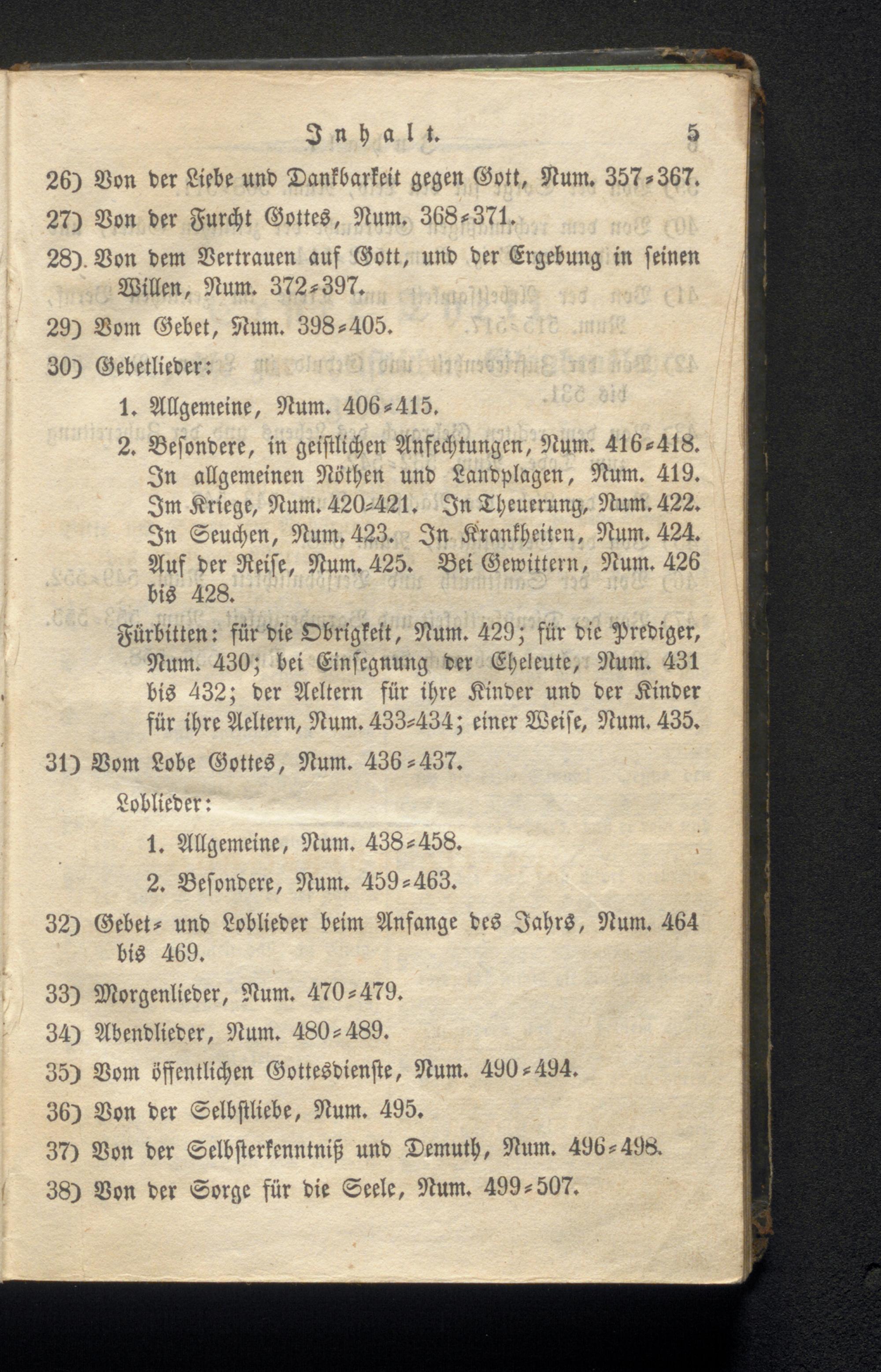 Inhalt. 5

26) Von der Liebe und Dankbarkeit gegen Gott, Num. 357-367.

27) Von der Furcht Gottes, Num. 368-371.

28). Von dem Vertrauen auf Gott, und der Ergebung in seinen Willen, Num. 372-397.

29) Vom Gebet, Num. 398-405.

30) Gebetlieder:

1. Allgemeine, Num. 406-415.

2. Besondere, in geistlichen Anfechtungen, Num. 416-418. In allgemeinen Nöthen und Landplagen, Num. 419. Im Kriege, Num. 420-421. In Theuerung, Num. 422. In Seuchen, Num. 423. In Krankheiten, Num. 424. Auf der Reise, Num. 425. Bei Gewittern, Num. 426 bis 428.

Fürbitten: für die Obrigkeit, Num. 429; für die Prediger, Num. 430; bei Einsegnung der Eheleute, Num. 431 bis 432; der Aeltern für ihre Kinder und der Kinder für ihre Aeltern, Num. 433-434; einer Weise, Num. 435.

31) Vom Lobe Gottes, Num. 436-437.

Loblieder:

1. Allgemeine, Num. 438-458.

2. Besondere, Num. 459-463.

32) Gebet- und Loblieder beim Anfange des Jahrs, Num. 464 bis 469.

33) Morgenlieder, Num. 470-479.

34) Abendlieder, Num. 480-489.

35) Vom öffentlichen Gottesdienste, Num. 490-494.

36) Von der Selbstliebe, Num. 495.

37) Von der Selbsterkenntniß und Demuth, Num. 496-498.

38) Von der Sorge für die Seele, Num. 499-507.